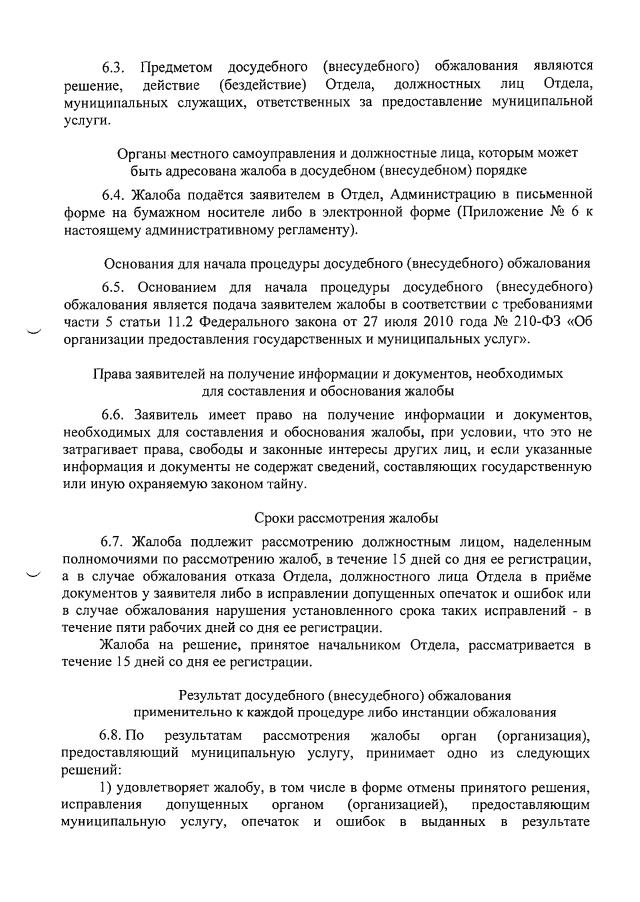 6.3. Предметом досудебного (внесудебного) обжалования являются решение, действие (бездействие) Отдела, должностных лиц Отдела, муниципальных служащих, ответственных за предоставление муниципальной услуги.

Органы местного самоуправления и должностные лица, которым может быть адресована жалоба в досудебном (внесудебном) порядке

6.4. Жалоба подаётся заявителем в Отдел, Администрацию в письменной форме на бумажном носителе либо в электронной форме (Приложение № 6 к настоящему административному регламенту).

Основания для начала процедуры досудебного (внесудебного) обжалования

6.5. Основанием для начала процедуры досудебного (внесудебного) обжалования является подача заявителем жалобы в соответствии с требованиями части 5 статьи 11.2 Федерального закона от 27 июля 2010 года № 210-ФЗ «Об организации предоставления государственных и муниципальных услуг».

Права заявителей на получение информации и документов, необходимых для составления и обоснования жалобы

6.6. Заявитель имеет право на получение информации и документов, необходимых для составления и обоснования жалобы, при условии, что это не затрагивает права, свободы и законные интересы других лиц, и если указанные информация и документы не содержат сведений, составляющих государственную или иную охраняемую законом тайну.

Сроки рассмотрения жалобы

6.7. Жалоба подлежит рассмотрению должностным лицом, наделенным полномочиями по рассмотрению жалоб, в течение 15 дней со дня ее регистрации, а в случае обжалования отказа Отдела, должностного лица Отдела в приёме документов у заявителя либо в исправлении допущенных опечаток и ошибок или в случае обжалования нарушения установленного срока таких исправлений - в течение пяти рабочих дней со дня ее регистрации.

Жалоба на решение, принятое начальником Отдела, рассматривается в течение 15 дней со дня ее регистрации.

Результат досудебного (внесудебного) обжалования применительно к каждой процедуре либо инстанции обжалования

6.8. По результатам рассмотрения жалобы орган (организация), предоставляющий муниципальную услугу, принимает одно из следующих решений:

1) удовлетворяет жалобу, в том числе в форме отмены принятого решения, исправления допущенных органом (организацией), предоставляющим муниципальную услугу, опечаток и ошибок в выданных в результате